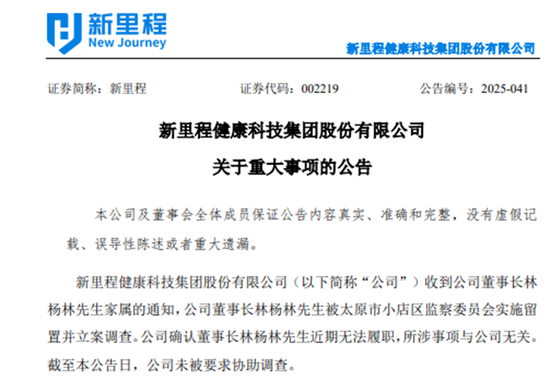 新里程
New Journey

新里程健康科技集团股份有限公司

证券简称：新里程　　证券代码：002219　　公告编号：2025-041

新里程健康科技集团股份有限公司
关于重大事项的公告

本公司及董事会全体成员保证公告内容真实、准确和完整，没有虚假记载、误导性陈述或者重大遗漏。

新里程健康科技集团股份有限公司（以下简称“公司”）收到公司董事长林杨林先生家属的通知，公司董事长林杨林先生被太原市小店区监察委员会实施留置并立案调查。公司确认董事长林杨林先生近期无法履职，所涉事项与公司无关。截至本公告日，公司未被要求协助调查。